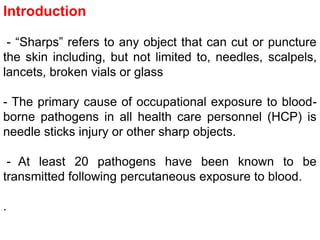 Introduction

- “Sharps” refers to any object that can cut or puncture the skin including, but not limited to, needles, scalpels, lancets, broken vials or glass

- The primary cause of occupational exposure to blood-borne pathogens in all health care personnel (HCP) is needle sticks injury or other sharp objects.

- At least 20 pathogens have been known to be transmitted following percutaneous exposure to blood.

.